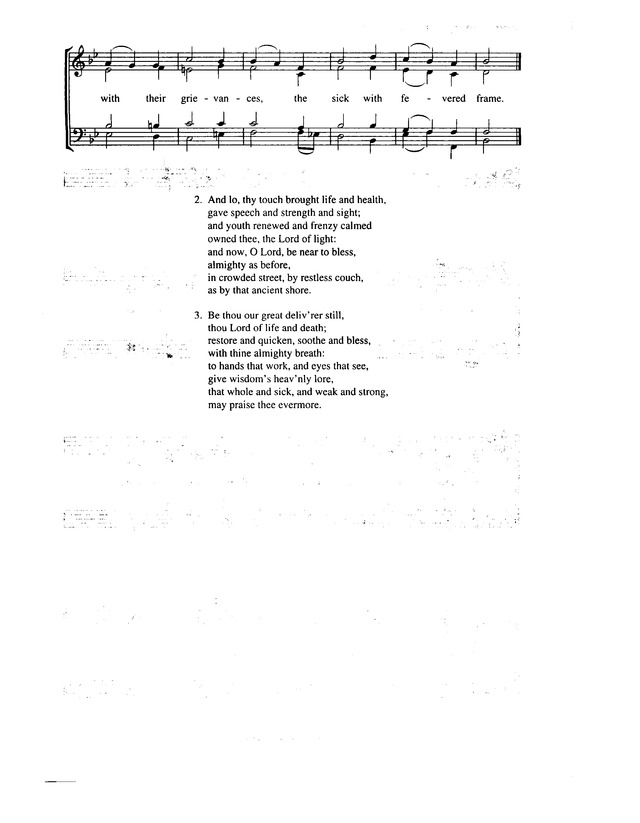 with their grie - van - ces, the sick with fe - vered frame.

2. And lo, thy touch brought life and health, gave speech and strength and sight; and youth renewed and frenzy calmed owned thee, the Lord of light: and now, O Lord, be near to bless, almighty as before, in crowded street, by restless couch, as by that ancient shore.

3. Be thou our great deliv'rer still, thou Lord of life and death; restore and quicken, soothe and bless, with thine almighty breath: to hands that work, and eyes that see, give wisdom's heav'nly lore, that whole and sick, and weak and strong, may praise thee evermore.